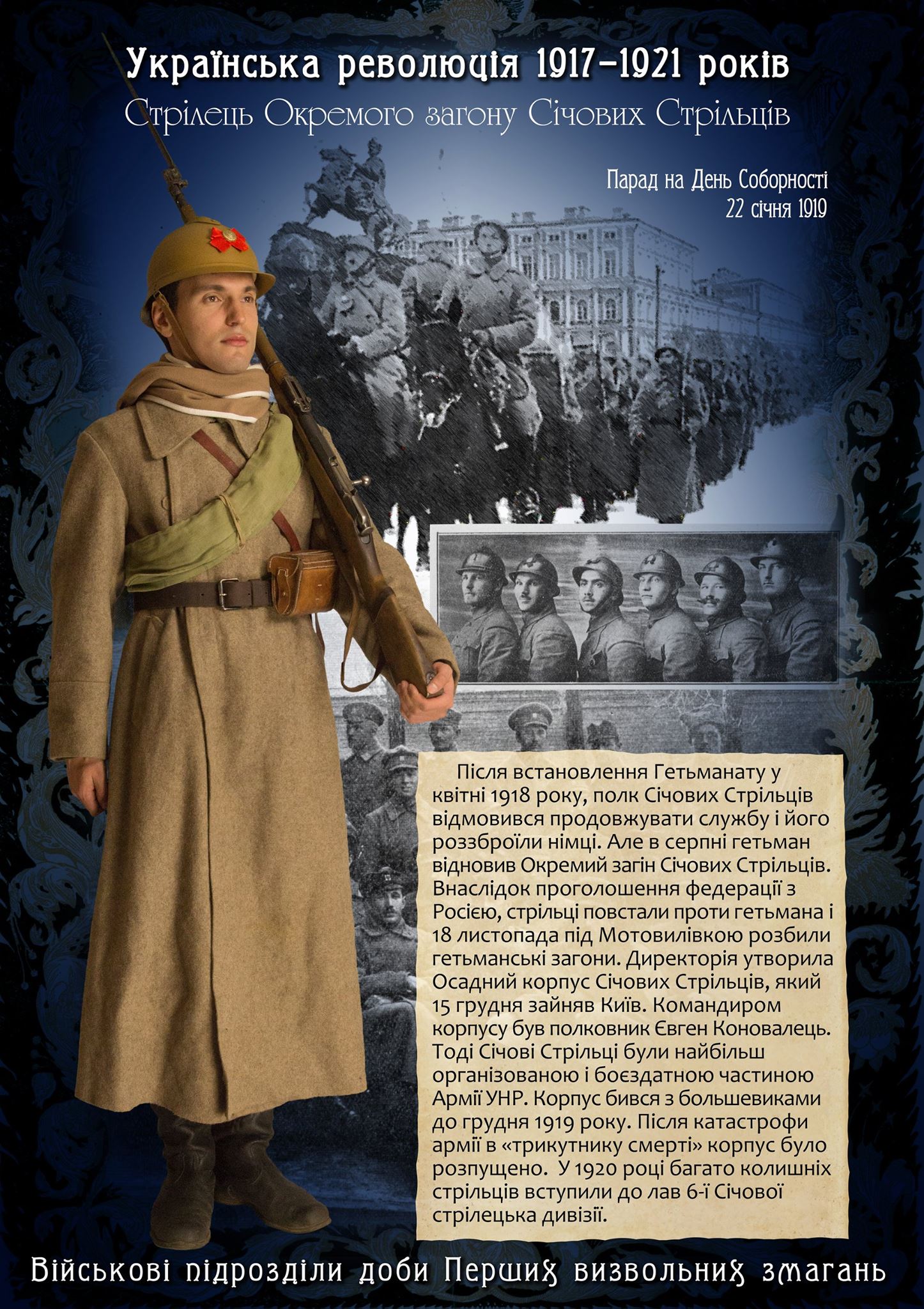 Українська революція 1917-1921 років

Стрілець Окремого загону Січових Стрільців

Парад на День Соборності
22 січня 1919

Після встановлення Гетьманату у квітні 1918 року, полк Січових Стрільців відмовився продовжувати службу і його роззброїли німці. Але в серпні гетьман відновив Окремий загін Січових Стрільців. Внаслідок проголошення федерації з Росією, стрільці повстали проти гетьмана і 18 листопада під Мотовилівкою розбили гетьманські загони. Директорія утворила Осадний корпус Січових Стрільців, який 15 грудня зайняв Київ. Командиром корпусу був полковник Євген Коновалець. Тоді Січові Стрільці були найбільш організованою і боєздатною частиною Армії УНР. Корпус бився з большевиками до грудня 1919 року. Після катастрофи армії в «трикутнику смерті» корпус було розпущено. У 1920 році багато колишніх стрільців вступили до лав 6-ї Січової стрілецька дивізії.

Військові підрозділи доби Перших визвольних змагань